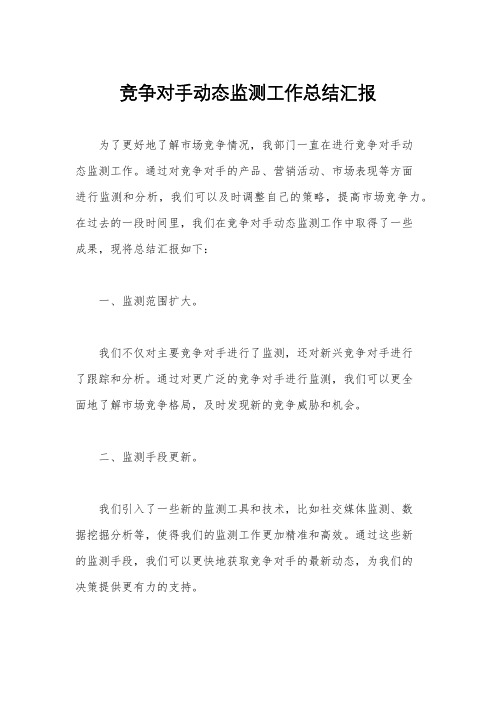 竞争对手动态监测工作总结汇报

为了更好地了解市场竞争情况，我部门一直在进行竞争对手动态监测工作。通过对竞争对手的产品、营销活动、市场表现等方面进行监测和分析，我们可以及时调整自己的策略，提高市场竞争力。在过去的一段时间里，我们在竞争对手动态监测工作中取得了一些成果，现将总结汇报如下：

一、监测范围扩大。

我们不仅对主要竞争对手进行了监测，还对新兴竞争对手进行了跟踪和分析。通过对更广泛的竞争对手进行监测，我们可以更全面地了解市场竞争格局，及时发现新的竞争威胁和机会。

二、监测手段更新。

我们引入了一些新的监测工具和技术，比如社交媒体监测、数据挖掘分析等，使得我们的监测工作更加精准和高效。通过这些新的监测手段，我们可以更快地获取竞争对手的最新动态，为我们的决策提供更有力的支持。